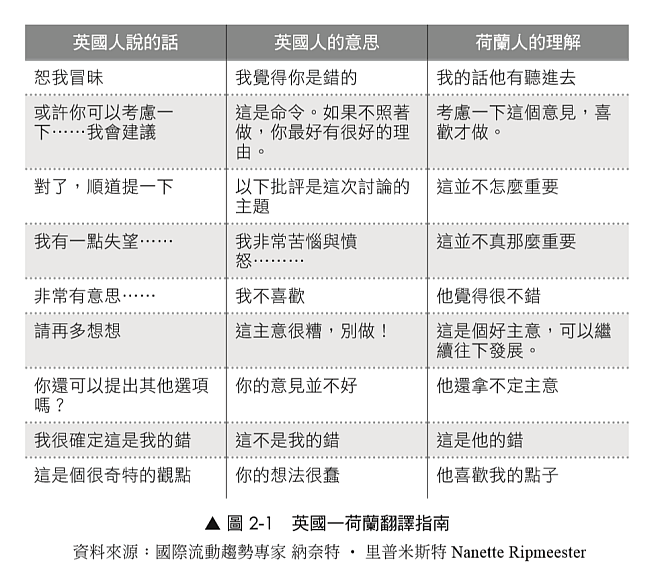 | 英國人說的話 | 英國人的意思 | 荷蘭人的理解 |
|---|---|---|
| 恕我冒昧 | 我覺得你是錯的 | 我的話他有聽進去 |
| 或許你可以考慮一下……我會建議 | 這是命令。如果不照著做，你最好有很好的理由。 | 考慮一下這個意見，喜歡才做。 |
| 對了，順道提一下 | 以下批評是這次討論的主題 | 這並不怎麼重要 |
| 我有一點失望…… | 我非常苦惱與憤怒……… | 這並不真那麼重要 |
| 非常有意思…… | 我不喜歡 | 他覺得很不錯 |
| 請再多想想 | 這主意很糟，別做！ | 這是個好主意，可以繼續往下發展。 |
| 你還可以提出其他選項嗎？ | 你的意見並不好 | 他還拿不定主意 |
| 我很確定這是我的錯 | 這不是我的錯 | 這是他的錯 |
| 這是個很奇特的觀點 | 你的想法很蠢 | 他喜歡我的點子 |

▲ 圖 2-1　英國—荷蘭翻譯指南

資料來源：國際流動趨勢專家 納奈特 · 里普米斯特 Nanette Ripmeester